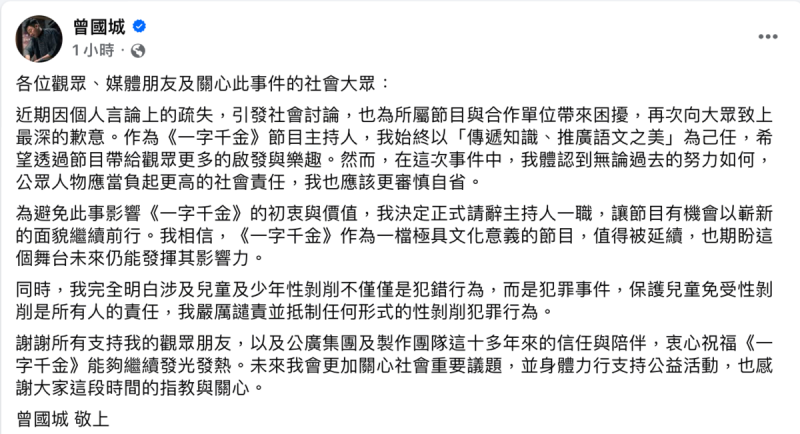 曾國城
1 小時 ·

各位觀眾、媒體朋友及關心此事件的社會大眾：

近期因個人言論上的疏失，引發社會討論，也為所屬節目與合作單位帶來困擾，再次向大眾致上最深的歉意。作為《一字千金》節目主持人，我始終以「傳遞知識、推廣語文之美」為己任，希望透過節目帶給觀眾更多的啟發與樂趣。然而，在這次事件中，我體認到無論過去的努力如何，公眾人物應當負起更高的社會責任，我也應該更審慎自省。

為避免此事影響《一字千金》的初衷與價值，我決定正式請辭主持人一職，讓節目有機會以嶄新的面貌繼續前行。我相信，《一字千金》作為一檔極具文化意義的節目，值得被延續，也期盼這個舞台未來仍能發揮其影響力。

同時，我完全明白涉及兒童及少年性剝削不僅僅是犯錯行為，而是犯罪事件，保護兒童免受性剝削是所有人的責任，我嚴厲譴責並抵制任何形式的性剝削犯罪行為。

謝謝所有支持我的觀眾朋友，以及公廣集團及製作團隊這十多年來的信任與陪伴，衷心祝福《一字千金》能夠繼續發光發熱。未來我會更加關心社會重要議題，並身體力行支持公益活動，也感謝大家這段時間的指教與關心。

曾國城 敬上